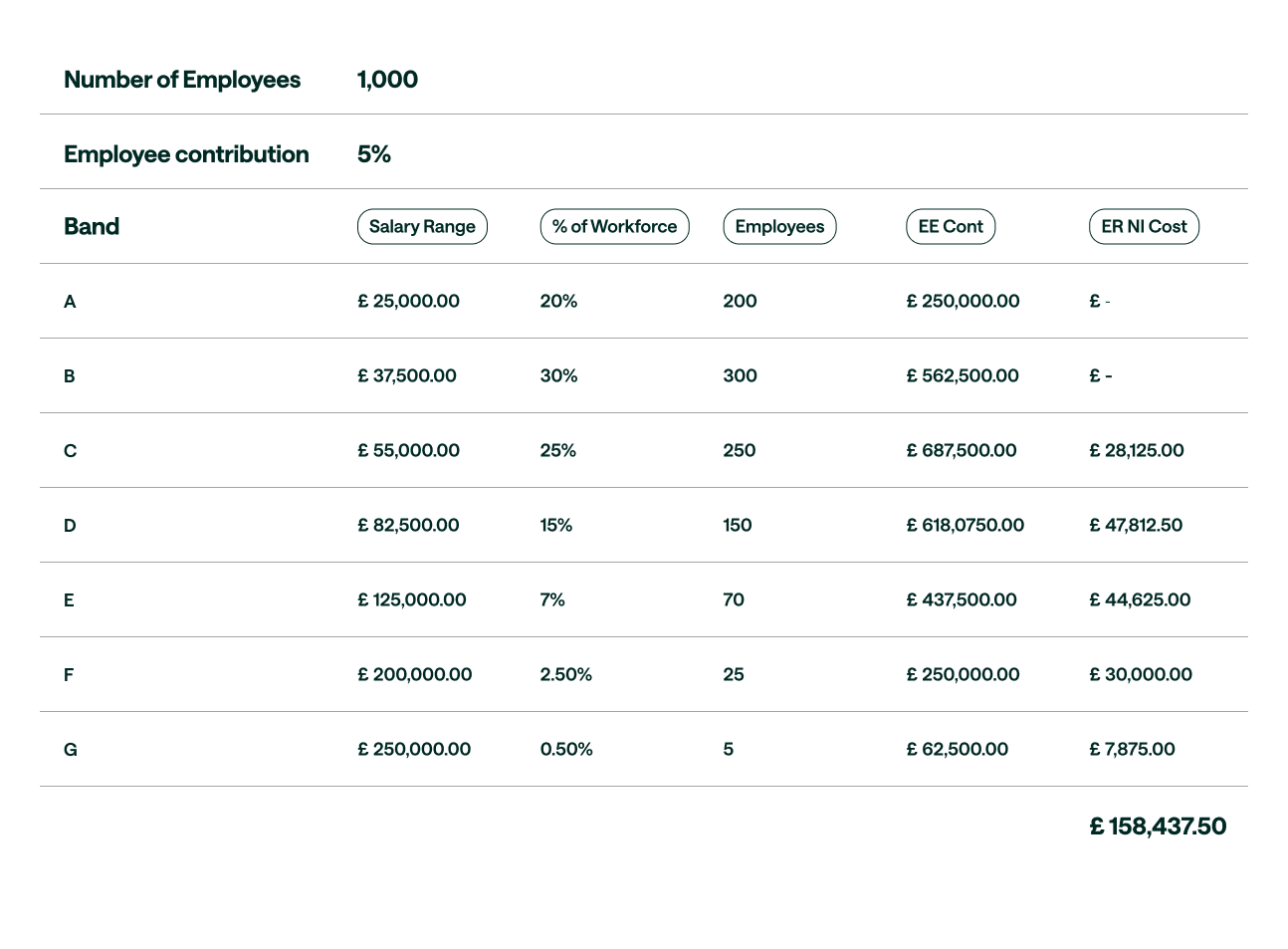 | Number of Employees | 1,000 | | | | |
|---|---|---|---|---|---|
| Employee contribution | 5% | | | | |
| Band | Salary Range | % of Workforce | Employees | EE Cont | ER NI Cost |
| A | £ 25,000.00 | 20% | 200 | £ 250,000.00 | £ - |
| B | £ 37,500.00 | 30% | 300 | £ 562,500.00 | £ - |
| C | £ 55,000.00 | 25% | 250 | £ 687,500.00 | £ 28,125.00 |
| D | £ 82,500.00 | 15% | 150 | £ 618,0750.00 | £ 47,812.50 |
| E | £ 125,000.00 | 7% | 70 | £ 437,500.00 | £ 44,625.00 |
| F | £ 200,000.00 | 2.50% | 25 | £ 250,000.00 | £ 30,000.00 |
| G | £ 250,000.00 | 0.50% | 5 | £ 62,500.00 | £ 7,875.00 |
| | | | | | £ 158,437.50 |